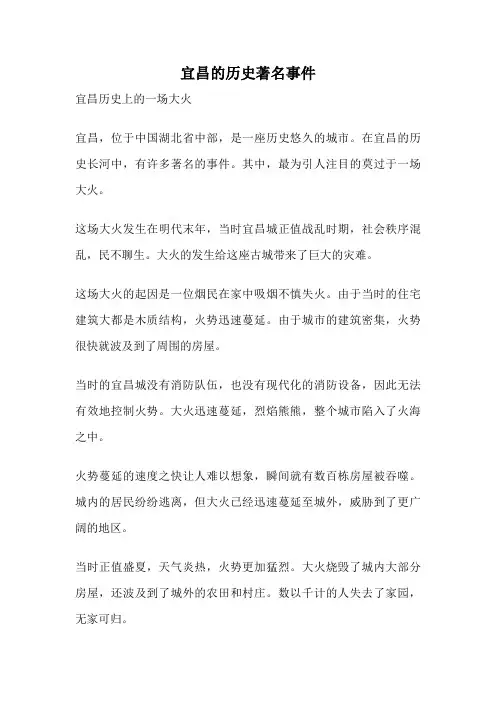 宜昌的历史著名事件

宜昌历史上的一场大火

宜昌，位于中国湖北省中部，是一座历史悠久的城市。在宜昌的历史长河中，有许多著名的事件。其中，最为引人注目的莫过于一场大火。

这场大火发生在明代末年，当时宜昌城正值战乱时期，社会秩序混乱，民不聊生。大火的发生给这座古城带来了巨大的灾难。

这场大火的起因是一位烟民在家中吸烟不慎失火。由于当时的住宅建筑大都是木质结构，火势迅速蔓延。由于城市的建筑密集，火势很快就波及到了周围的房屋。

当时的宜昌城没有消防队伍，也没有现代化的消防设备，因此无法有效地控制火势。大火迅速蔓延，烈焰熊熊，整个城市陷入了火海之中。

火势蔓延的速度之快让人难以想象，瞬间就有数百栋房屋被吞噬。城内的居民纷纷逃离，但大火已经迅速蔓延至城外，威胁到了更广阔的地区。

当时正值盛夏，天气炎热，火势更加猛烈。大火烧毁了城内大部分房屋，还波及到了城外的农田和村庄。数以千计的人失去了家园，无家可归。